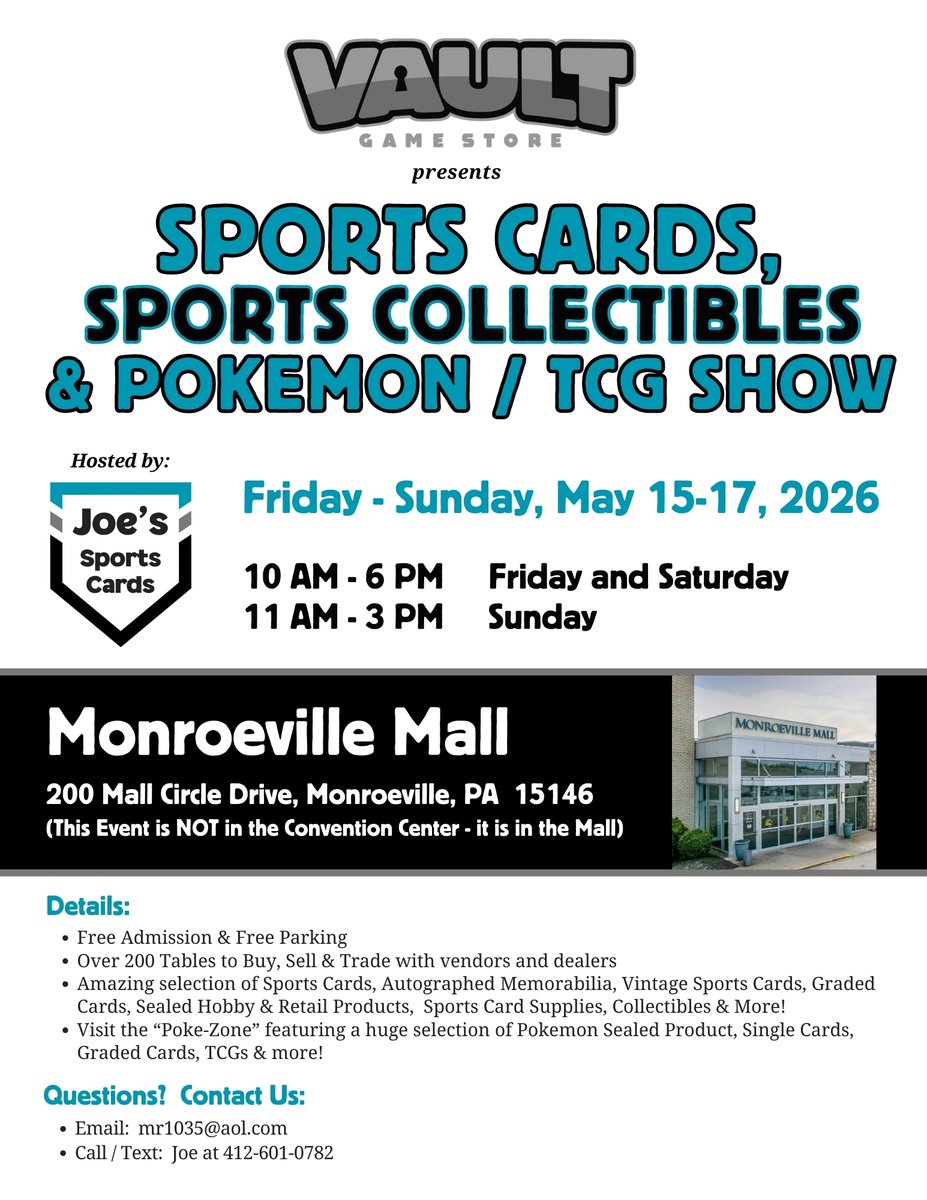 VAULT
GAME STORE
presents

SPORTS CARDS,
SPORTS COLLECTIBLES
& POKEMON / TCG SHOW

Hosted by:

Joe's
Sports
Cards

Friday - Sunday, May 15-17, 2026

10 AM - 6 PM Friday and Saturday
11 AM - 3 PM Sunday

Monroeville Mall

200 Mall Circle Drive, Monroeville, PA 15146
(This Event is NOT in the Convention Center - it is in the Mall)

MONROEVILLE MALL

Details:

• Free Admission & Free Parking
• Over 200 Tables to Buy, Sell & Trade with vendors and dealers
• Amazing selection of Sports Cards, Autographed Memorabilia, Vintage Sports Cards, Graded Cards, Sealed Hobby & Retail Products, Sports Card Supplies, Collectibles & More!
• Visit the "Poke-Zone" featuring a huge selection of Pokemon Sealed Product, Single Cards, Graded Cards, TCGs & more!

Questions? Contact Us:

• Email: mr1035@aol.com
• Call / Text: Joe at 412-601-0782